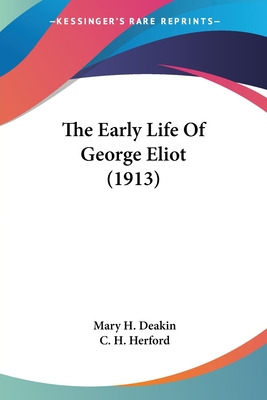 —KESSINGER'S RARE REPRINTS—

The Early Life Of George Eliot (1913)

Mary H. Deakin
C. H. Herford